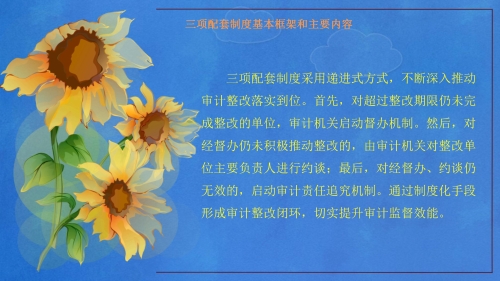 三项配套制度基本框架和主要内容

三项配套制度采用递进式方式，不断深入推动审计整改落实到位。首先，对超过整改期限仍未完成整改的单位，审计机关启动督办机制。然后，对经督办仍未积极推动整改的，由审计机关对整改单位主要负责人进行约谈；最后，对经督办、约谈仍无效的，启动审计责任追究机制。通过制度化手段形成审计整改闭环，切实提升审计监督效能。